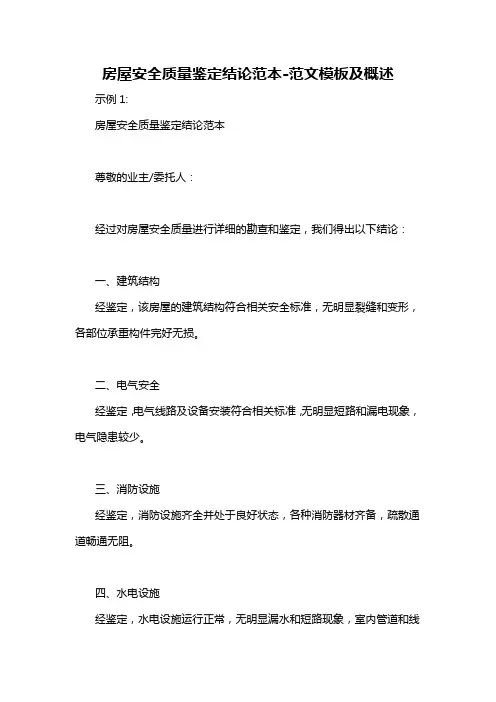 房屋安全质量鉴定结论范本-范文模板及概述

示例 1:

房屋安全质量鉴定结论范本

尊敬的业主/委托人：

经过对房屋安全质量进行详细的勘查和鉴定，我们得出以下结论：

一、建筑结构

经鉴定，该房屋的建筑结构符合相关安全标准，无明显裂缝和变形，各部位承重构件完好无损。

二、电气安全

经鉴定，电气线路及设备安装符合相关标准，无明显短路和漏电现象，电气隐患较少。

三、消防设施

经鉴定，消防设施齐全并处于良好状态，各种消防器材齐备，疏散通道畅通无阻。

四、水电设施

经鉴定，水电设施运行正常，无明显漏水和短路现象，室内管道和线